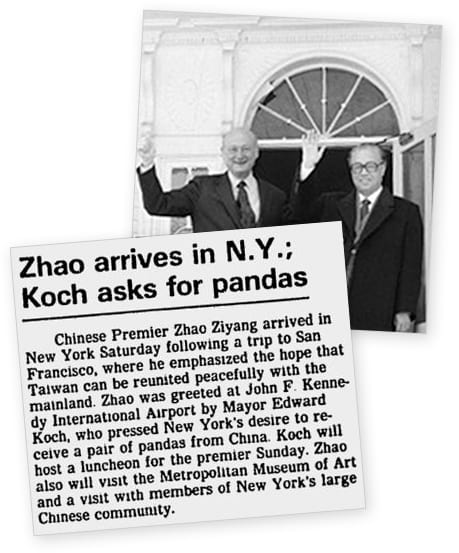 Zhao arrives in N.Y.; Koch asks for pandas

Chinese Premier Zhao Ziyang arrived in New York Saturday following a trip to San Francisco, where he emphasized the hope that Taiwan can be reunited peacefully with the mainland. Zhao was greeted at John F. Kennedy International Airport by Mayor Edward Koch, who pressed New York's desire to receive a pair of pandas from China. Koch will host a luncheon for the premier Sunday. Zhao also will visit the Metropolitan Museum of Art and a visit with members of New York's large Chinese community.